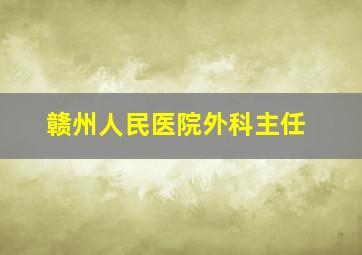 赣州人民医院外科主任